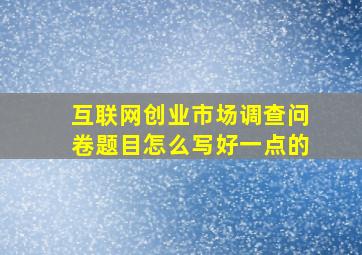 互联网创业市场调查问卷题目怎么写好一点的